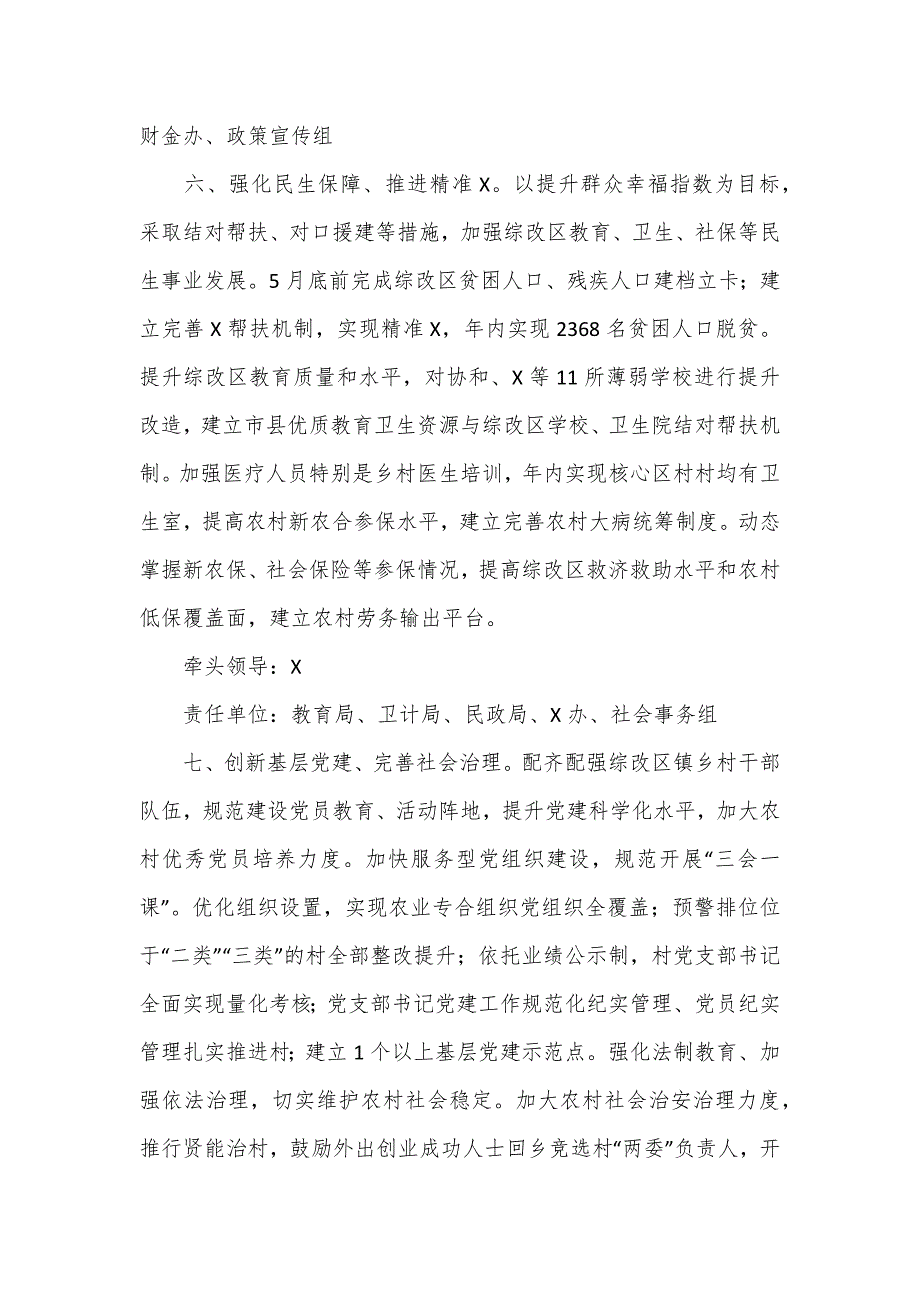 财金办、政策宣传组

六、强化民生保障、推进精准X。以提升群众幸福指数为目标，采取结对帮扶、对口援建等措施，加强综改区教育、卫生、社保等民生事业发展。5月底前完成综改区贫困人口、残疾人口建档立卡；建立完善X帮扶机制，实现精准X，年内实现2368名贫困人口脱贫。提升综改区教育质量和水平，对协和、X等11所薄弱学校进行提升改造，建立市县优质教育卫生资源与综改区学校、卫生院结对帮扶机制。加强医疗人员特别是乡村医生培训，年内实现核心区村村均有卫生室，提高农村新农合参保水平，建立完善农村大病统筹制度。动态掌握新农保、社会保险等参保情况，提高综改区救济救助水平和农村低保覆盖面，建立农村劳务输出平台。

牵头领导：X

责任单位：教育局、卫计局、民政局、X办、社会事务组

七、创新基层党建、完善社会治理。配齐配强综改区镇乡村干部队伍，规范建设党员教育、活动阵地，提升党建科学化水平，加大农村优秀党员培养力度。加快服务型党组织建设，规范开展“三会一课”。优化组织设置，实现农业专合组织党组织全覆盖；预警排位位于“二类”“三类”的村全部整改提升；依托业绩公示制，村党支部书记全面实现量化考核;党支部书记党建工作规范化纪实管理、党员纪实管理扎实推进村;建立1个以上基层党建示范点。强化法制教育、加强依法治理，切实维护农村社会稳定。加大农村社会治安治理力度，推行贤能治村，鼓励外出创业成功人士回乡竞选村“两委”负责人，开